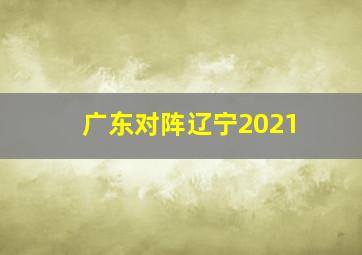 广东对阵辽宁2021